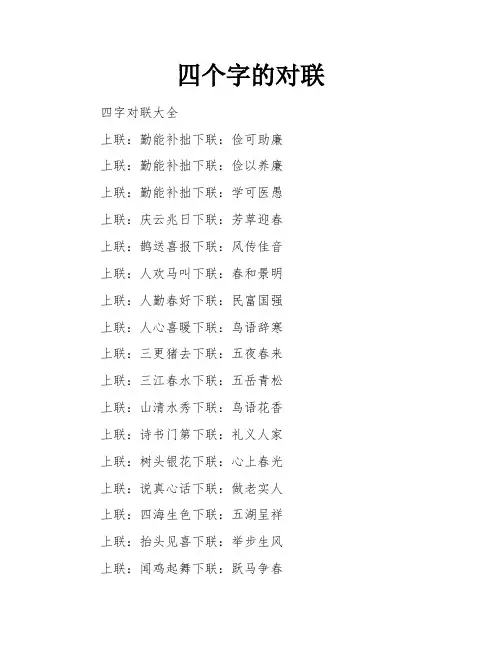 四个字的对联

四字对联大全

上联：勤能补拙下联：俭可助廉

上联：勤能补拙下联：俭以养廉

上联：勤能补拙下联：学可医愚

上联：庆云兆日下联：芳草迎春

上联：鹊送喜报下联：风传佳音

上联：人欢马叫下联：春和景明

上联：人勤春好下联：民富国强

上联：人心喜暖下联：鸟语辞寒

上联：三更猪去下联：五夜春来

上联：三江春水下联：五岳青松

上联：山清水秀下联：鸟语花香

上联：诗书门第下联：礼义人家

上联：树头银花下联：心上春光

上联：说真心话下联：做老实人

上联：四海生色下联：五湖呈祥

上联：抬头见喜下联：举步生风

上联：闻鸡起舞下联：跃马争春